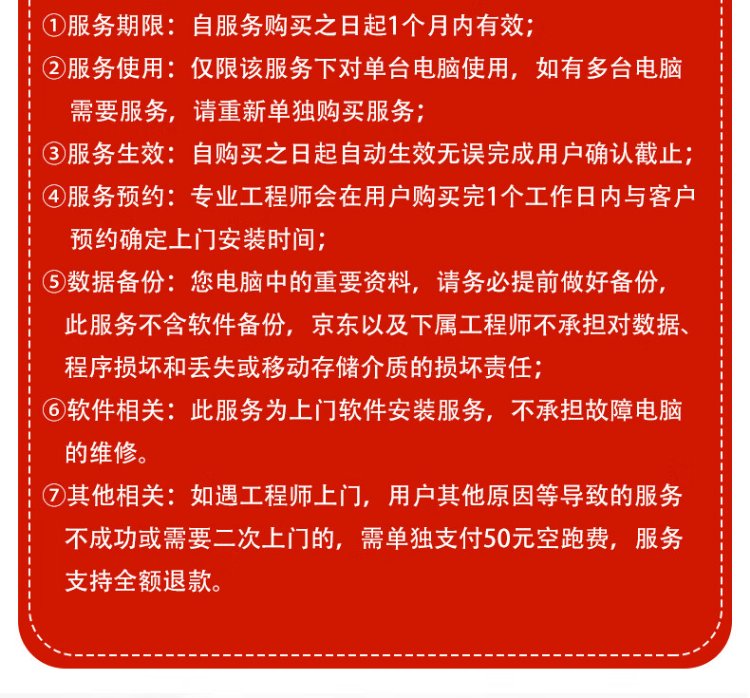 ①服务期限：自服务购买之日起1个月内有效；

②服务使用：仅限该服务下对单台电脑使用，如有多台电脑需要服务，请重新单独购买服务；

③服务生效：自购买之日起自动生效无误完成用户确认截止；

④服务预约：专业工程师会在用户购买完1个工作日内与客户预约确定上门安装时间；

⑤数据备份：您电脑中的重要资料，请务必提前做好备份，此服务不含软件备份，京东以及下属工程师不承担对数据、程序损坏和丢失或移动存储介质的损坏责任；

⑥软件相关：此服务为上门软件安装服务，不承担故障电脑的维修。

⑦其他相关：如遇工程师上门，用户其他原因等导致的服务不成功或需要二次上门的，需单独支付50元空跑费，服务支持全额退款。